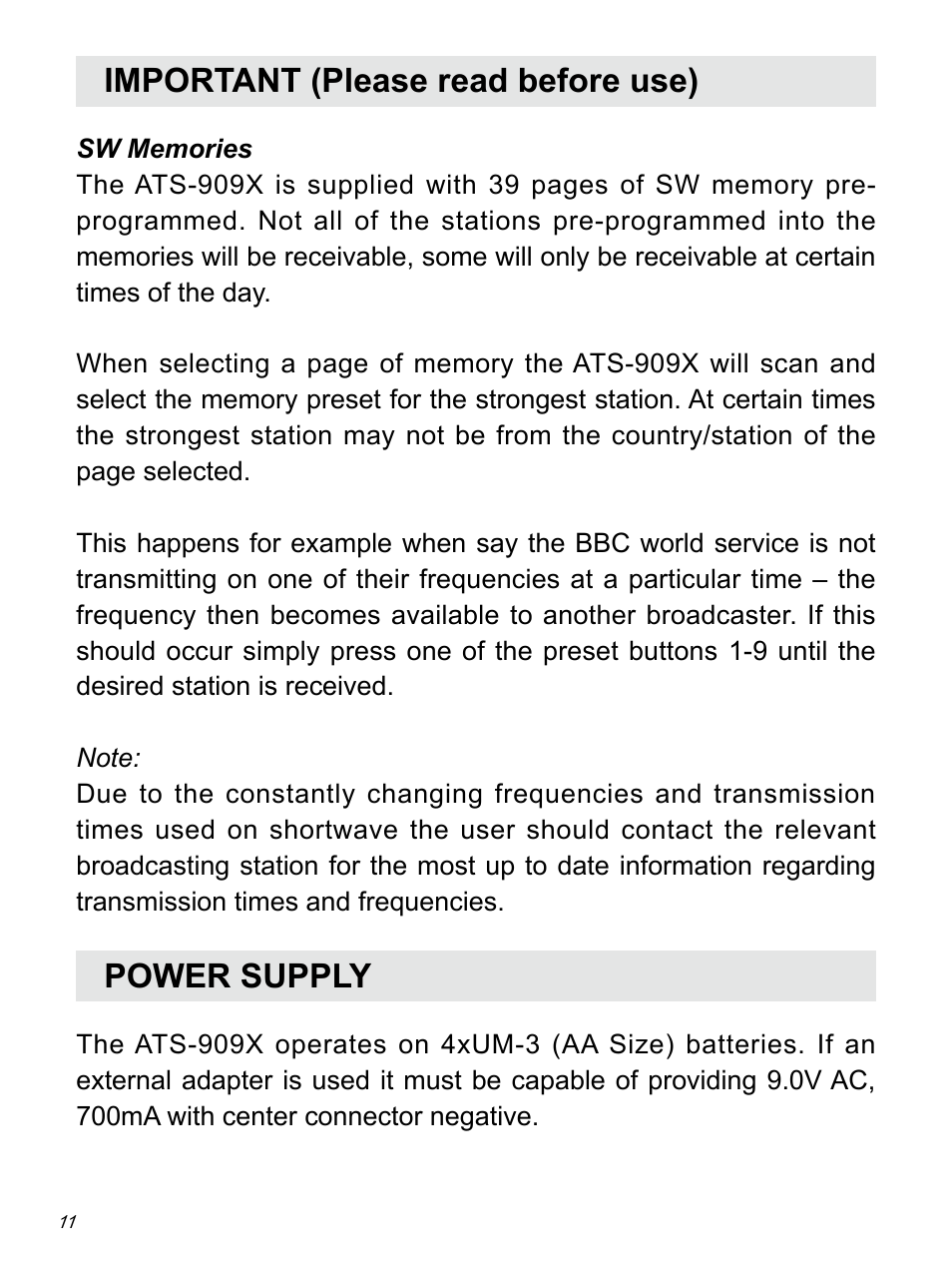 IMPORTANT (Please read before use)

SW Memories
The ATS-909X is supplied with 39 pages of SW memory pre-programmed. Not all of the stations pre-programmed into the memories will be receivable, some will only be receivable at certain times of the day.

When selecting a page of memory the ATS-909X will scan and select the memory preset for the strongest station. At certain times the strongest station may not be from the country/station of the page selected.

This happens for example when say the BBC world service is not transmitting on one of their frequencies at a particular time – the frequency then becomes available to another broadcaster. If this should occur simply press one of the preset buttons 1-9 until the desired station is received.

Note:
Due to the constantly changing frequencies and transmission times used on shortwave the user should contact the relevant broadcasting station for the most up to date information regarding transmission times and frequencies.

POWER SUPPLY

The ATS-909X operates on 4xUM-3 (AA Size) batteries. If an external adapter is used it must be capable of providing 9.0V AC, 700mA with center connector negative.

11